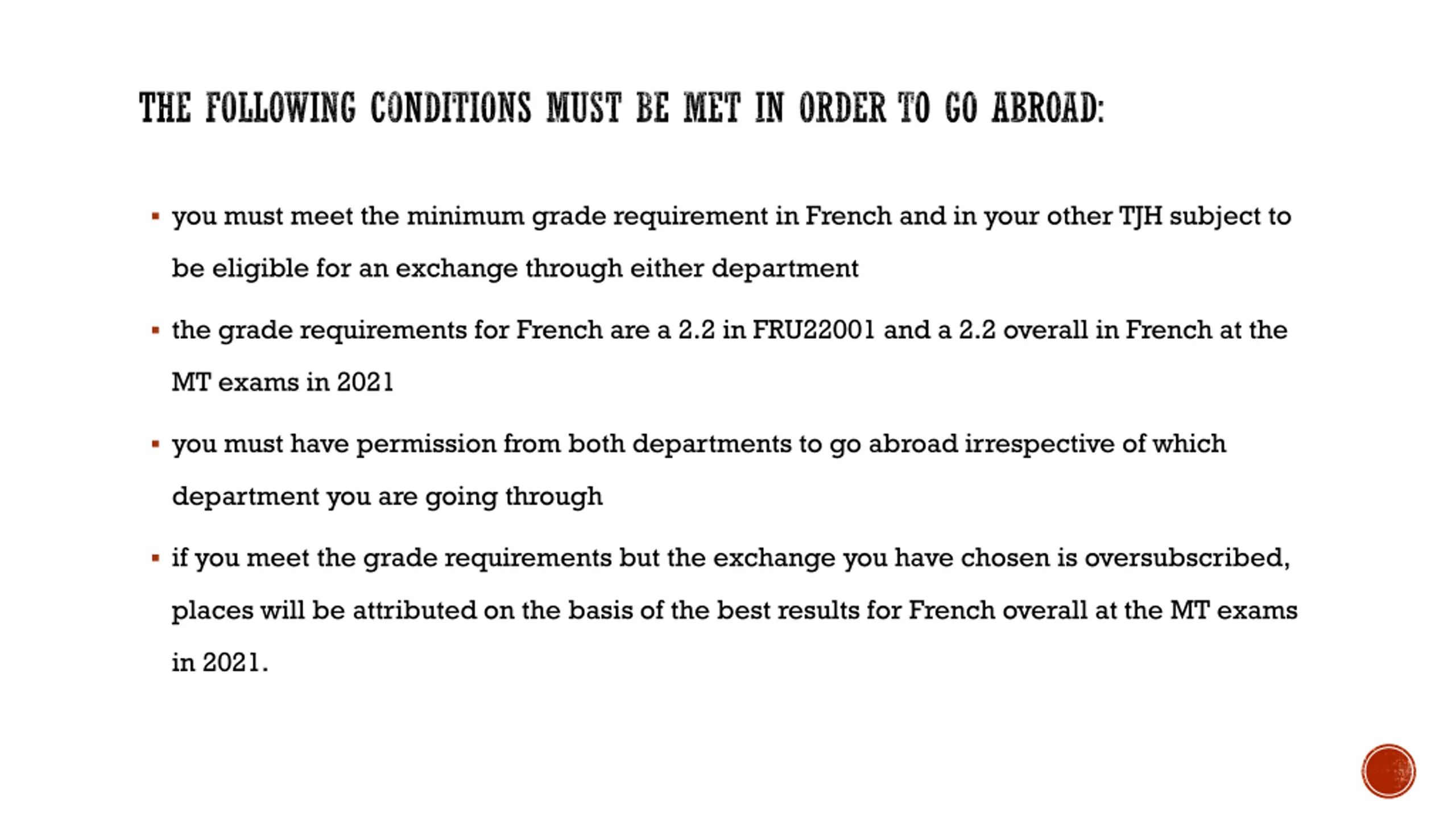 THE FOLLOWING CONDITIONS MUST BE MET IN ORDER TO GO ABROAD:

▪ you must meet the minimum grade requirement in French and in your other TJH subject to be eligible for an exchange through either department

▪ the grade requirements for French are a 2.2 in FRU22001 and a 2.2 overall in French at the MT exams in 2021

▪ you must have permission from both departments to go abroad irrespective of which department you are going through

▪ if you meet the grade requirements but the exchange you have chosen is oversubscribed, places will be attributed on the basis of the best results for French overall at the MT exams in 2021.